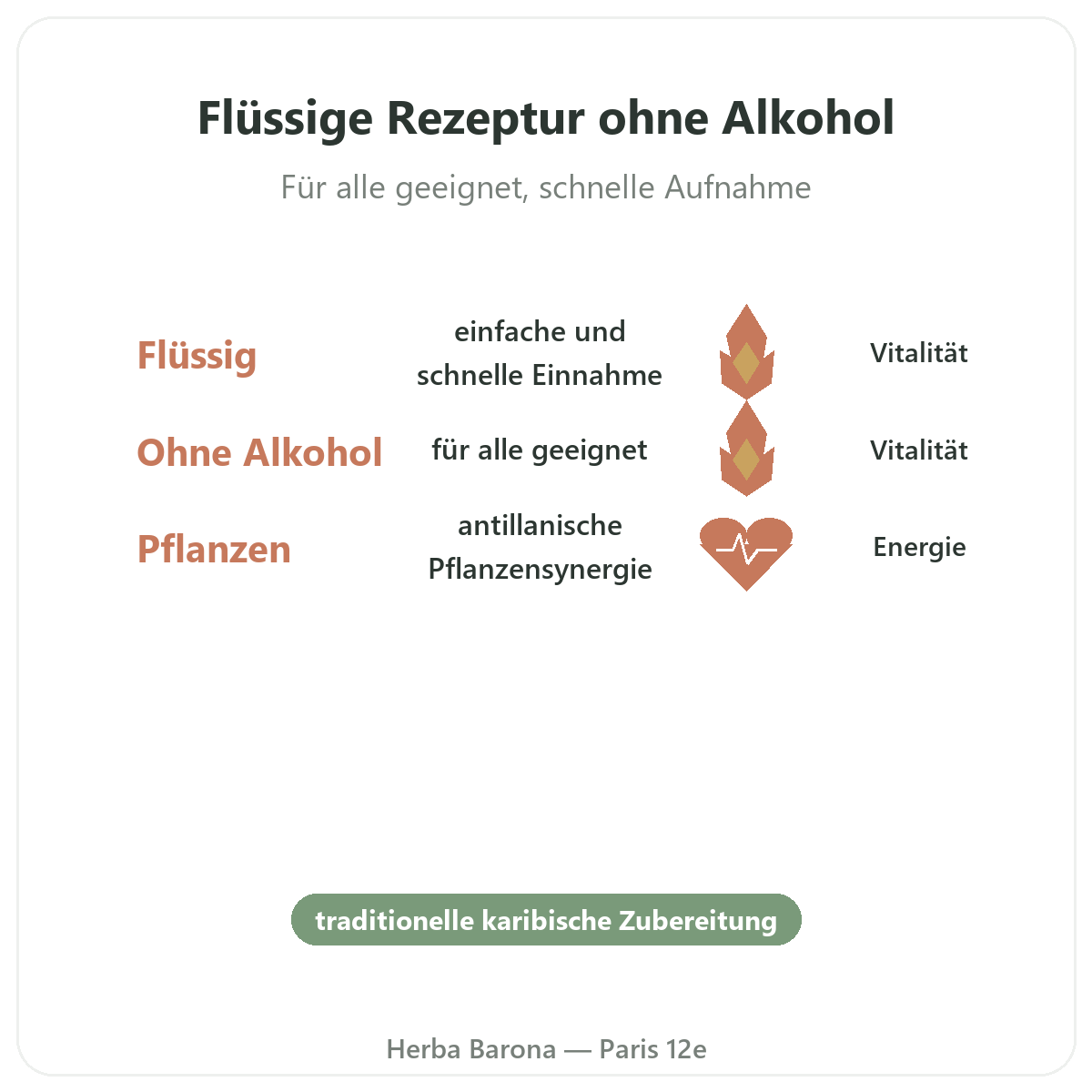 Flüssige Rezeptur ohne Alkohol

Für alle geeignet, schnelle Aufnahme

Flüssig
einfache und schnelle Einnahme
Vitalität

Ohne Alkohol
für alle geeignet
Vitalität

Pflanzen
antillanische Pflanzensynergie
Energie

traditionelle karibische Zubereitung

Herba Barona — Paris 12e